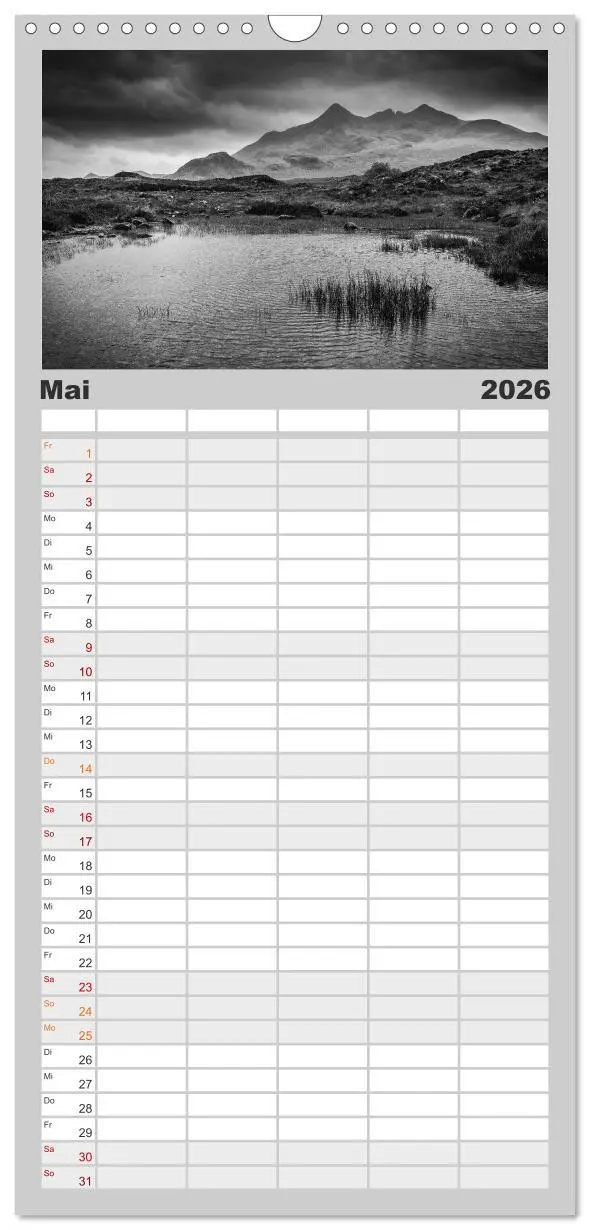 Mai 2026

Fr 1
Sa 2
So 3
Mo 4
Di 5
Mi 6
Do 7
Fr 8
Sa 9
So 10
Mo 11
Di 12
Mi 13
Do 14
Fr 15
Sa 16
So 17
Mo 18
Di 19
Mi 20
Do 21
Fr 22
Sa 23
So 24
Mo 25
Di 26
Mi 27
Do 28
Fr 29
Sa 30
So 31